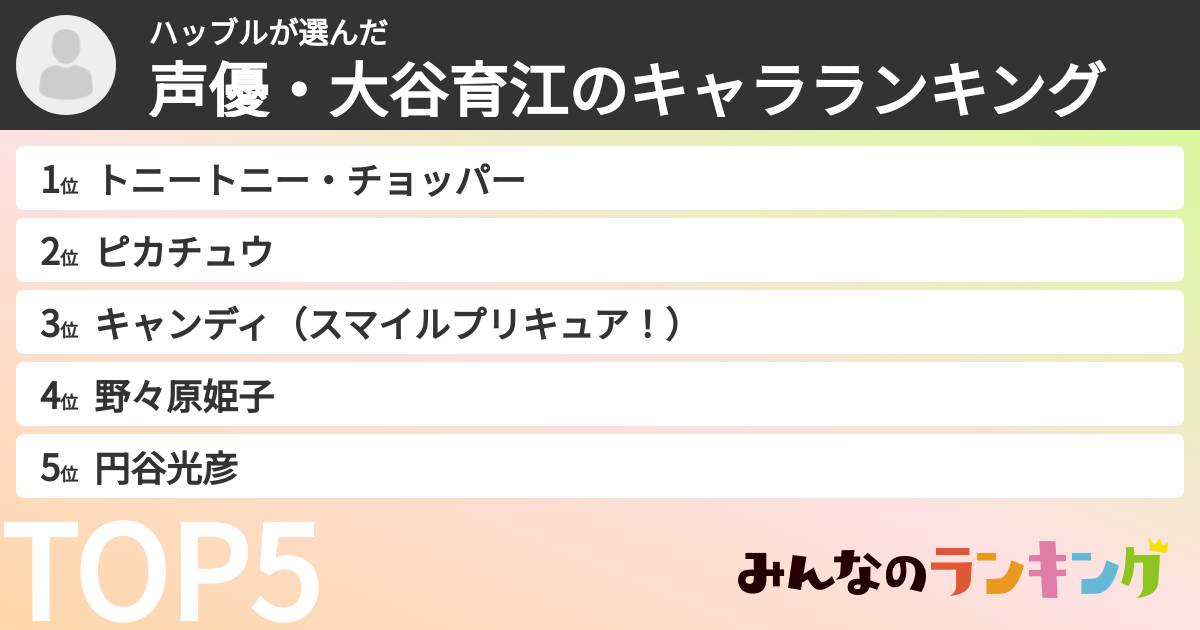 ハッブルが選んだ
声優・大谷育江のキャラランキング

1位 トニートニー・チョッパー
2位 ピカチュウ
3位 キャンディ（スマイルプリキュア！）
4位 野々原姫子
5位 円谷光彦

TOP5

みんなのランキング